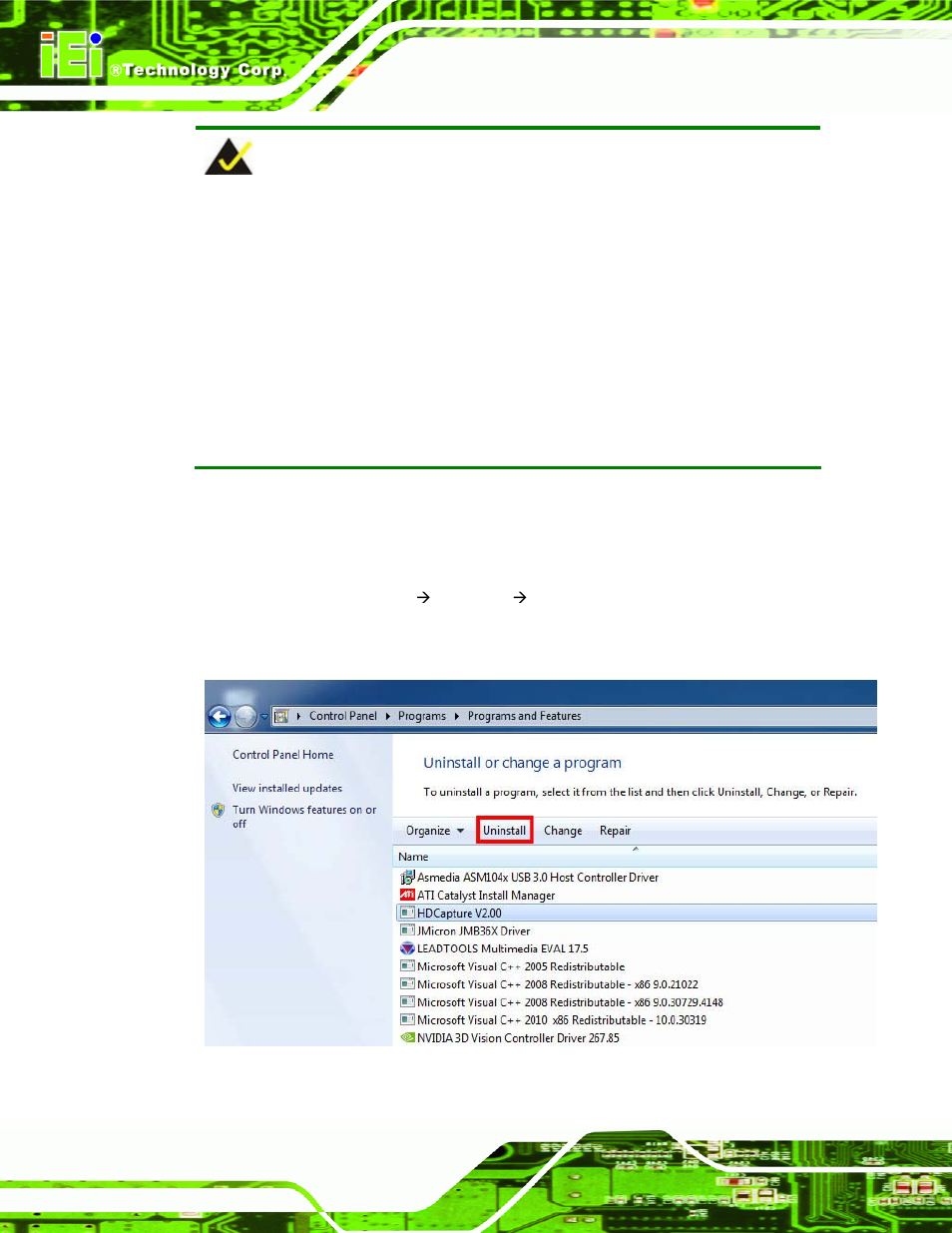 iEi ®Technology Corp.

→ →

Control Panel ▸ Programs ▸ Programs and Features

Control Panel Home

View installed updates

Turn Windows features on or off

Uninstall or change a program

To uninstall a program, select it from the list and then click Uninstall, Change, or Repair.

Organize ▾ Uninstall Change Repair

Name

Asmedia ASM104x USB 3.0 Host Controller Driver
ATI Catalyst Install Manager
HDCapture V2.00
JMicron JMB36X Driver
LEADTOOLS Multimedia EVAL 17.5
Microsoft Visual C++ 2005 Redistributable
Microsoft Visual C++ 2008 Redistributable - x86 9.0.21022
Microsoft Visual C++ 2008 Redistributable - x86 9.0.30729.4148
Microsoft Visual C++ 2010 x86 Redistributable - 10.0.30319
NVIDIA 3D Vision Controller Driver 267.85